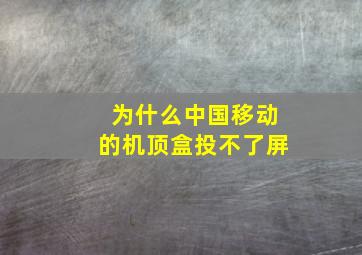 为什么中国移动的机顶盒投不了屏